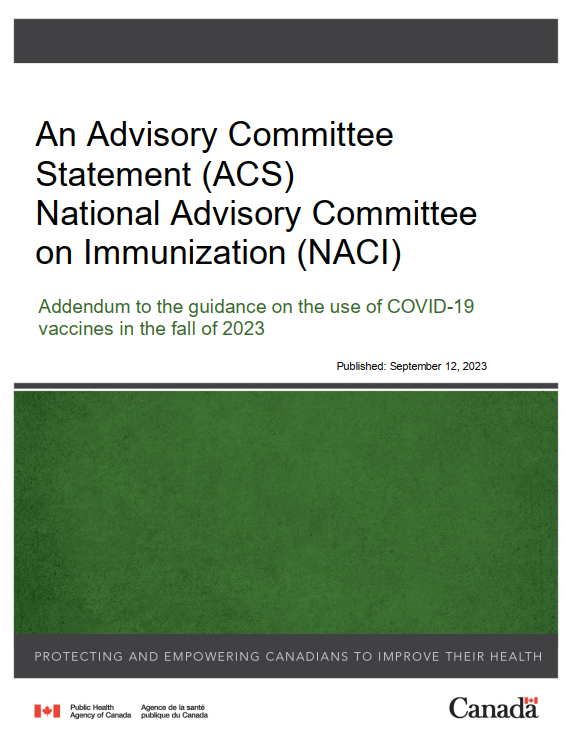 An Advisory Committee Statement (ACS) National Advisory Committee on Immunization (NACI)

Addendum to the guidance on the use of COVID-19 vaccines in the fall of 2023

Published: September 12, 2023

PROTECTING AND EMPOWERING CANADIANS TO IMPROVE THEIR HEALTH

Public Health Agency of Canada

Agence de la santé publique du Canada

Canada